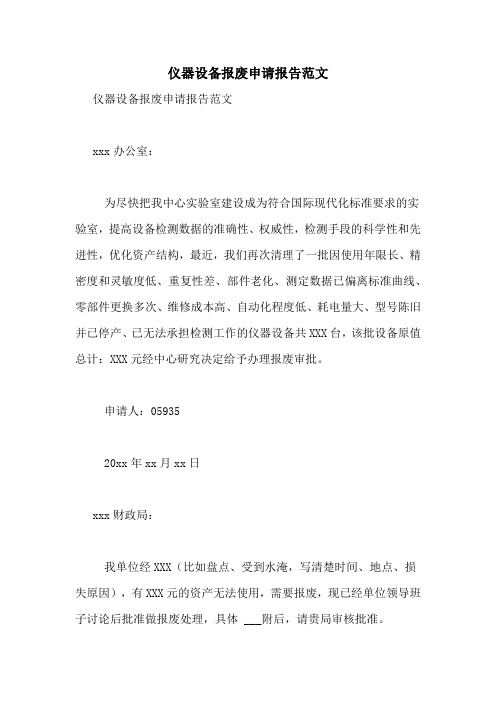 仪器设备报废申请报告范文

仪器设备报废申请报告范文

xxx 办公室：

为尽快把我中心实验室建设成为符合国际现代化标准要求的实验室，提高设备检测数据的准确性、权威性，检测手段的科学性和先进性，优化资产结构，最近，我们再次清理了一批因使用年限长、精密度和灵敏度低、重复性差、部件老化、测定数据已偏离标准曲线、零部件更换多次、维修成本高、自动化程度低、耗电量大、型号陈旧并已停产、已无法承担检测工作的仪器设备共 XXX 台，该批设备原值总计：XXX 元经中心研究决定给予办理报废审批。

申请人：05935

20xx 年 xx 月 xx 日

xxx 财政局：

我单位经 XXX（比如盘点、受到水淹，写清楚时间、地点、损失原因），有 XXX 元的资产无法使用，需要报废，现已经单位领导班子讨论后批准做报废处理，具体 ___附后，请贵局审核批准。